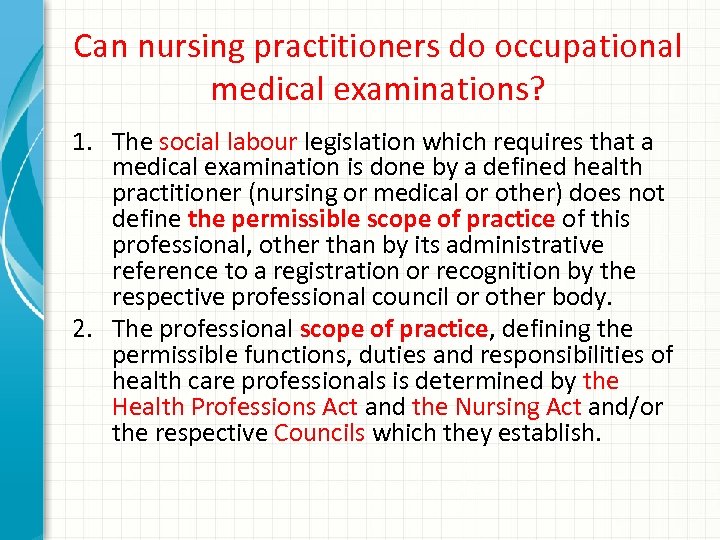 Can nursing practitioners do occupational medical examinations?

1. The social labour legislation which requires that a medical examination is done by a defined health practitioner (nursing or medical or other) does not define the permissible scope of practice of this professional, other than by its administrative reference to a registration or recognition by the respective professional council or other body.
2. The professional scope of practice, defining the permissible functions, duties and responsibilities of health care professionals is determined by the Health Professions Act and the Nursing Act and/or the respective Councils which they establish.